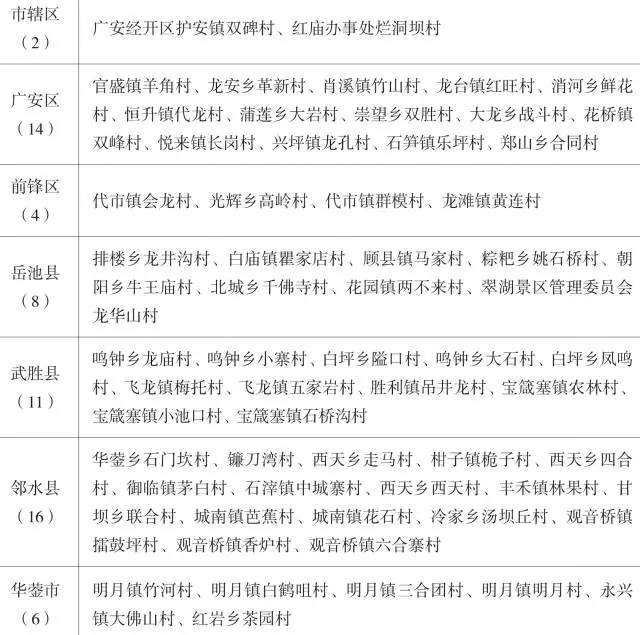 | 市辖区（2） | 广安经开区护安镇双碑村、红庙办事处烂洞坝村 |
|---|---|
| 广安区（14） | 官盛镇羊角村、龙安乡革新村、肖溪镇竹山村、龙台镇红旺村、消河乡鲜花村、恒升镇代龙村、蒲莲乡大岩村、崇望乡双胜村、大龙乡战斗村、花桥镇双峰村、悦来镇长岗村、兴坪镇龙孔村、石笋镇乐坪村、郑山乡合同村 |
| 前锋区（4） | 代市镇会龙村、光辉乡高岭村、代市镇群模村、龙滩镇黄连村 |
| 岳池县（8） | 排楼乡龙井沟村、白庙镇瞿家店村、顾县镇马家村、粽粑乡姚石桥村、朝阳乡牛王庙村、北城乡千佛寺村、花园镇两不来村、翠湖景区管理委员会龙华山村 |
| 武胜县（11） | 鸣钟乡龙庙村、鸣钟乡小寨村、白坪乡隘口村、鸣钟乡大石村、白坪乡凤鸣村、飞龙镇梅托村、飞龙镇五家岩村、胜利镇吊井龙村、宝箴塞镇农林村、宝箴塞镇小池口村、宝箴塞镇石桥沟村 |
| 邻水县（16） | 华蓥乡石门坎村、镰刀湾村、西天乡走马村、柑子镇桅子村、西天乡四合村、御临镇茅白村、石滓镇中城寨村、西天乡西天村、丰禾镇林果村、甘坝乡联合村、城南镇芭蕉村、城南镇花石村、冷家乡汤坝丘村、观音桥镇擂鼓坪村、观音桥镇香炉村、观音桥镇六合寨村 |
| 华蓥市（6） | 明月镇竹河村、明月镇白鹤咀村、明月镇三合团村、明月镇明月村、永兴镇大佛山村、红岩乡茶园村 |